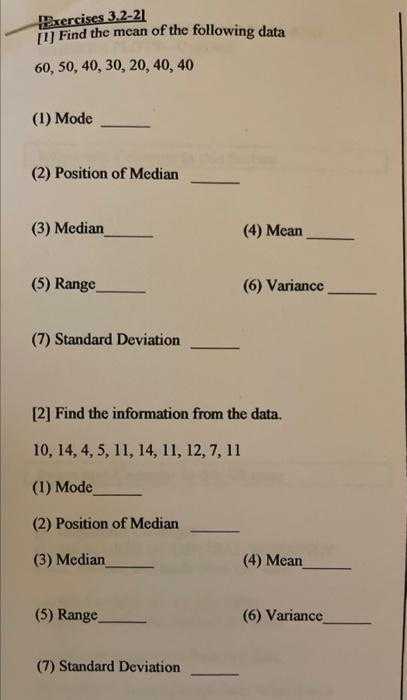 [Exercises 3.2-2]
[1] Find the mean of the following data

60, 50, 40, 30, 20, 40, 40

(1) Mode ______

(2) Position of Median ______

(3) Median______

(4) Mean ______

(5) Range______

(6) Variance ______

(7) Standard Deviation ______

[2] Find the information from the data.

10, 14, 4, 5, 11, 14, 11, 12, 7, 11

(1) Mode______

(2) Position of Median ______

(3) Median______

(4) Mean______

(5) Range______

(6) Variance______

(7) Standard Deviation ______